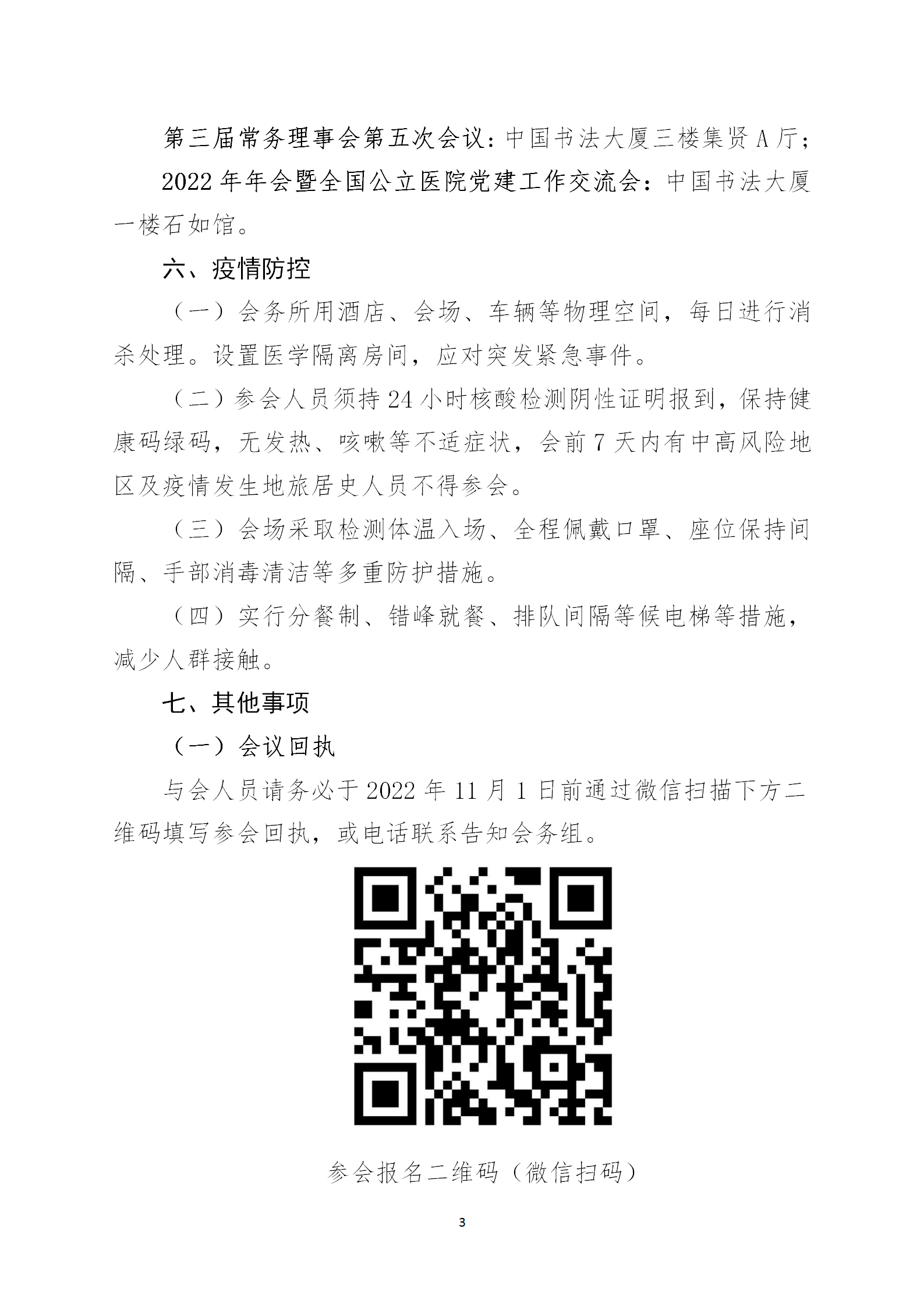 第三届常务理事会第五次会议：中国书法大厦三楼集贤A厅；

2022年年会暨全国公立医院党建工作交流会：中国书法大厦一楼石如馆。

六、疫情防控

（一）会务所用酒店、会场、车辆等物理空间，每日进行消杀处理。设置医学隔离房间，应对突发紧急事件。

（二）参会人员须持24小时核酸检测阴性证明报到，保持健康码绿码，无发热、咳嗽等不适症状，会前7天内有中高风险地区及疫情发生地旅居史人员不得参会。

（三）会场采取检测体温入场、全程佩戴口罩、座位保持间隔、手部消毒清洁等多重防护措施。

（四）实行分餐制、错峰就餐、排队间隔等候电梯等措施，减少人群接触。

七、其他事项

（一）会议回执

与会人员请务必于2022年11月1日前通过微信扫描下方二维码填写参会回执，或电话联系告知会务组。

参会报名二维码（微信扫码）

3